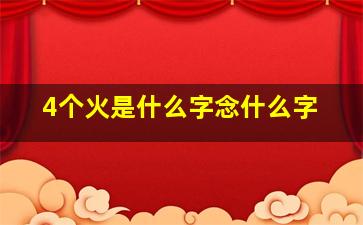 4个火是什么字念什么字